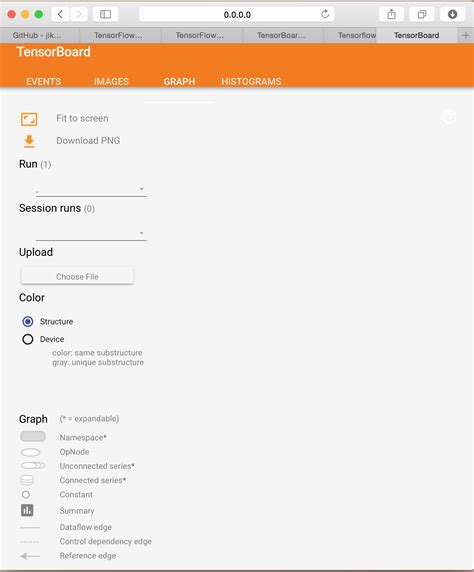 0.0.0.0

GitHub - jik...
TensorFlow...
TensorFlow...
TensorBoar...
Tensorflow
TensorBoard

TensorBoard

EVENTS
IMAGES
GRAPH
HISTOGRAMS

Fit to screen

Download PNG

Run (1)

.

Session runs (0)

Upload

Choose File

Color

Structure

Device

color: same substructure
gray: unique substructure

Graph (* = expandable)

Namespace*
OpNode
Unconnected series*
Connected series*
Constant
Summary
Dataflow edge
Control dependency edge
Reference edge